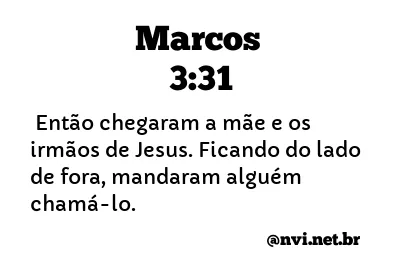 Marcos
3:31

Então chegaram a mãe e os irmãos de Jesus. Ficando do lado de fora, mandaram alguém chamá-lo.

@nvi.net.br